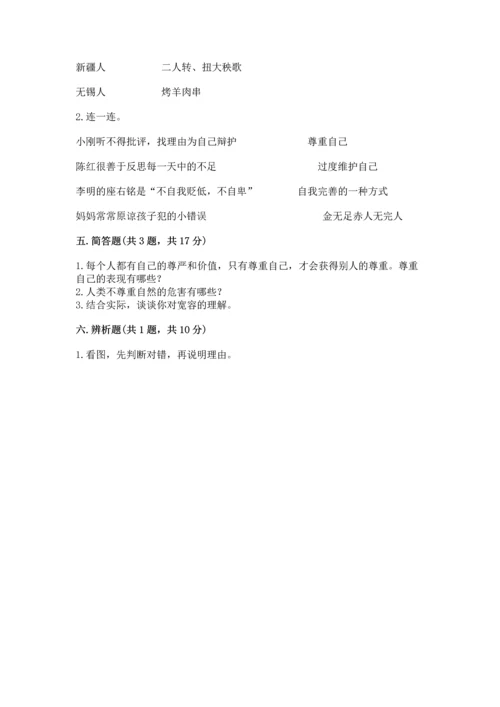 新疆人　　　　二人转、扭大秧歌

无锡人　　　　烤羊肉串

2. 连一连。

小刚听不得批评，找理由为自己辩护　　　　尊重自己

陈红很善于反思每一天中的不足　　　　过度维护自己

李明的座右铭是“不自我贬低，不自卑”　　　　自我完善的一种方式

妈妈常常原谅孩子犯的小错误　　　　金无足赤人无完人

五. 简答题(共 3 题，共 17 分)

1. 每个人都有自己的尊严和价值，只有尊重自己，才会获得别人的尊重。尊重自己的表现有哪些？
2. 人类不尊重自然的危害有哪些？
3. 结合实际，谈谈你对宽容的理解。

六. 辨析题(共 1 题，共 10 分)

1. 看图，先判断对错，再说明理由。